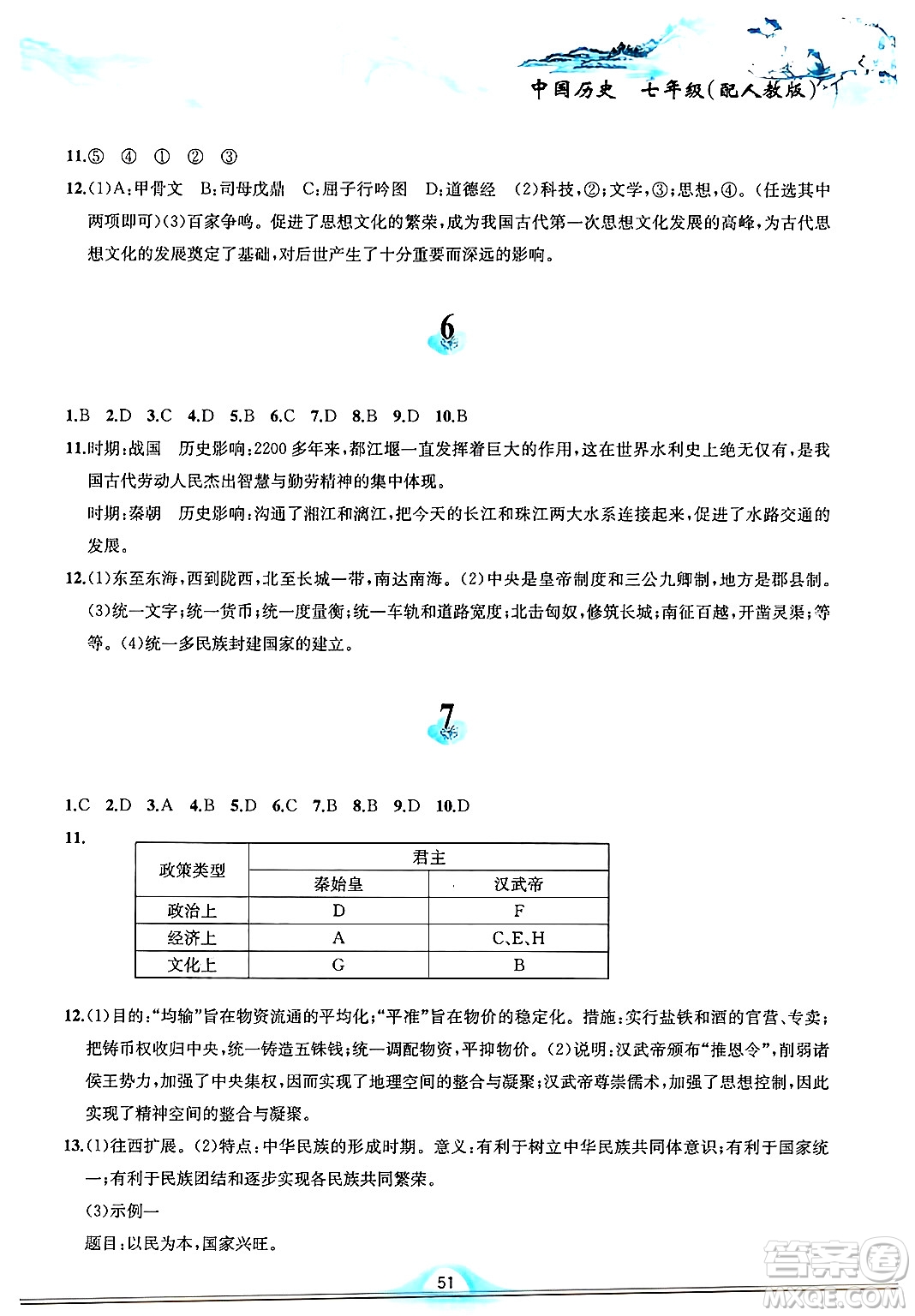 中国历史　七年级(配人教版)

11.⑤　④　①　②　③

12.(1)A:甲骨文　B:司母戊鼎　C:屈子行吟图　D:道德经　(2)科技,②;文学,③;思想,④。(任选其中两项即可)(3)百家争鸣。促进了思想文化的繁荣,成为我国古代第一次思想文化发展的高峰,为古代思想文化的发展奠定了基础,对后世产生了十分重要而深远的影响。

6

1.B　2.D　3.C　4.D　5.B　6.C　7.D　8.B　9.D　10.B

11.时期:战国　历史影响:2200多年来,都江堰一直发挥着巨大的作用,这在世界水利史上绝无仅有,是我国古代劳动人民杰出智慧与勤劳精神的集中体现。

时期:秦朝　历史影响:沟通了湘江和漓江,把今天的长江和珠江两大水系连接起来,促进了水路交通的发展。

12.(1)东至东海,西到陇西,北至长城一带,南达南海。(2)中央是皇帝制度和三公九卿制,地方是郡县制。(3)统一文字;统一货币;统一度量衡;统一车轨和道路宽度;北击匈奴,修筑长城;南征百越,开凿灵渠;等等。(4)统一多民族封建国家的建立。

7

1.C　2.D　3.A　4.B　5.D　6.C　7.B　8.B　9.D　10.D

11.

| 政策类型 | 君主 | |
|---|---|---|
| | 秦始皇 | 汉武帝 |
| 政治上 | D | F |
| 经济上 | A | C、E、H |
| 文化上 | G | B |

12.(1)目的:“均输”旨在物资流通的平均化;“平准”旨在物价的稳定化。措施:实行盐铁和酒的官营、专卖;把铸币权收归中央,统一铸造五铢钱;统一调配物资,平抑物价。(2)说明:汉武帝颁布“推恩令”,削弱诸侯王势力,加强了中央集权,因而实现了地理空间的整合与凝聚;汉武帝尊崇儒术,加强了思想控制,因此实现了精神空间的整合与凝聚。

13.(1)往西扩展。(2)特点:中华民族的形成时期。意义:有利于树立中华民族共同体意识;有利于国家统一;有利于民族团结和逐步实现各民族共同繁荣。

(3)示例一

题目:以民为本,国家兴旺。

51

答案圈 MXQE.COM